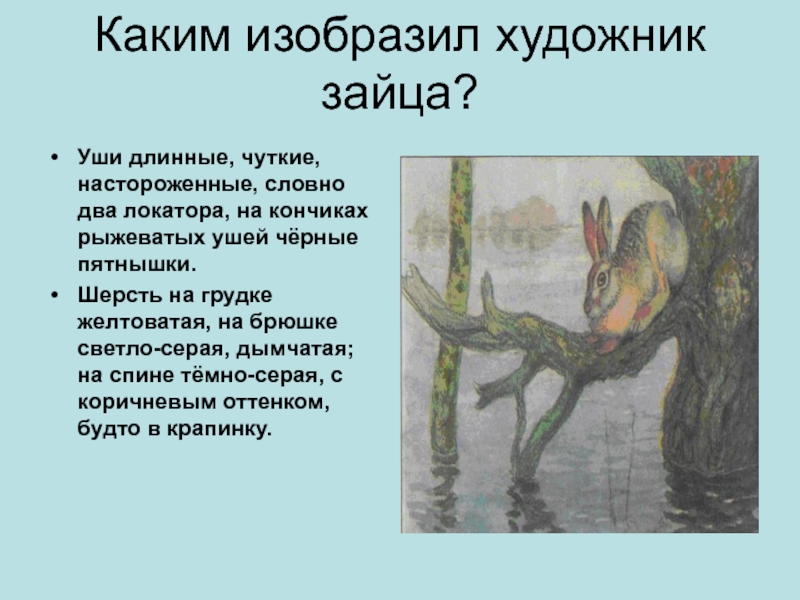 Каким изобразил художник зайца?

• Уши длинные, чуткие, настороженные, словно два локатора, на кончиках рыжеватых ушей чёрные пятнышки.

• Шерсть на грудке желтоватая, на брюшке светло-серая, дымчатая; на спине тёмно-серая, с коричневым оттенком, будто в крапинку.